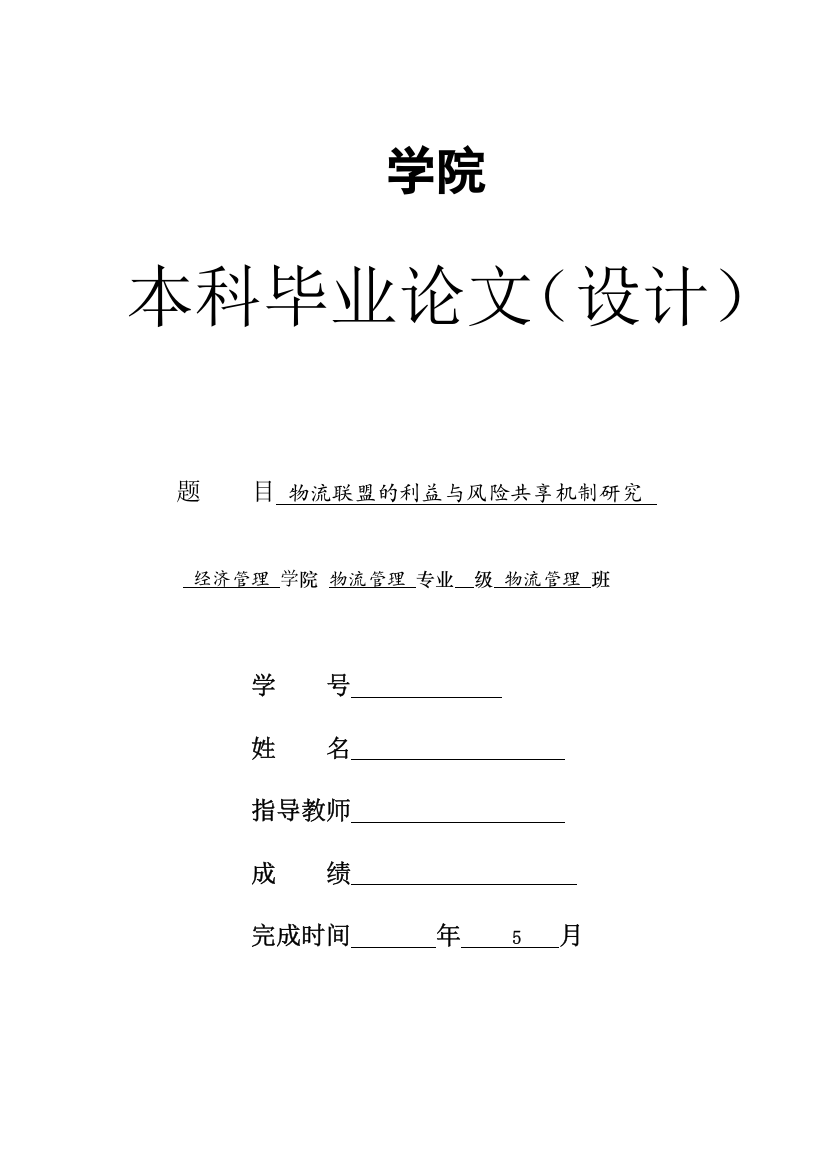 学院

本科毕业论文（设计）

题　　目 物流联盟的利益与风险共享机制研究

经济管理 学院 物流管理 专业 级 物流管理 班

学　　号

姓　　名

指导教师

成　　绩

完成时间 年 5 月